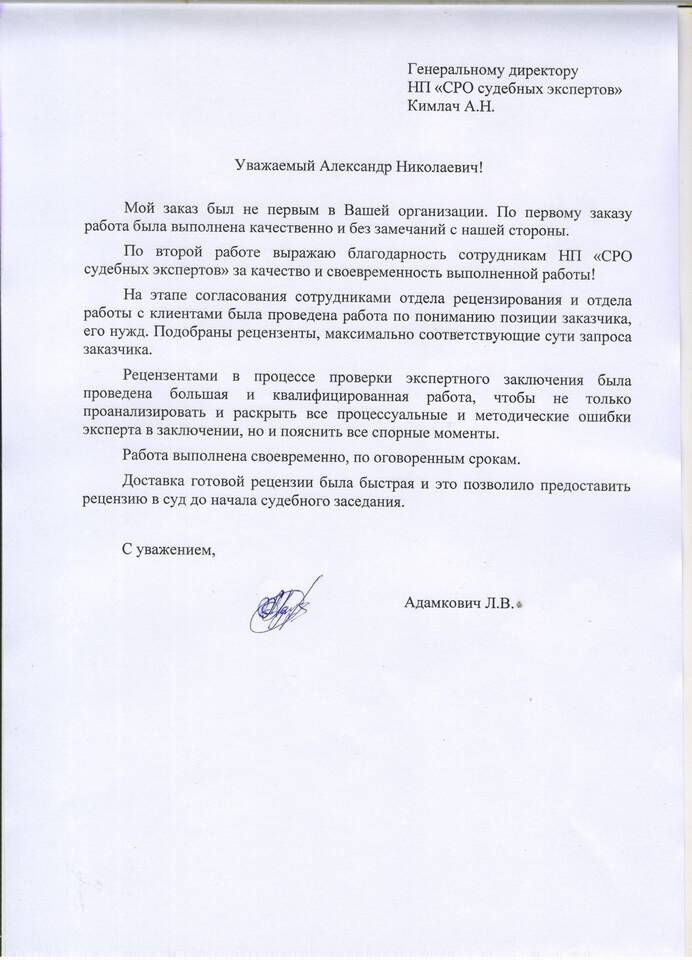 Генеральному директору
НП «СРО судебных экспертов»
Кимлач А.Н.

Уважаемый Александр Николаевич!

Мой заказ был не первым в Вашей организации. По первому заказу работа была выполнена качественно и без замечаний с нашей стороны.

По второй работе выражаю благодарность сотрудникам НП «СРО судебных экспертов» за качество и своевременность выполненной работы!

На этапе согласования сотрудниками отдела рецензирования и отдела работы с клиентами была проведена работа по пониманию позиции заказчика, его нужд. Подобраны рецензенты, максимально соответствующие сути запроса заказчика.

Рецензентами в процессе проверки экспертного заключения была проведена большая и квалифицированная работа, чтобы не только проанализировать и раскрыть все процессуальные и методические ошибки эксперта в заключении, но и пояснить все спорные моменты.

Работа выполнена своевременно, по оговоренным срокам.

Доставка готовой рецензии была быстрая и это позволило предоставить рецензию в суд до начала судебного заседания.

С уважением,

Адамкович Л.В.